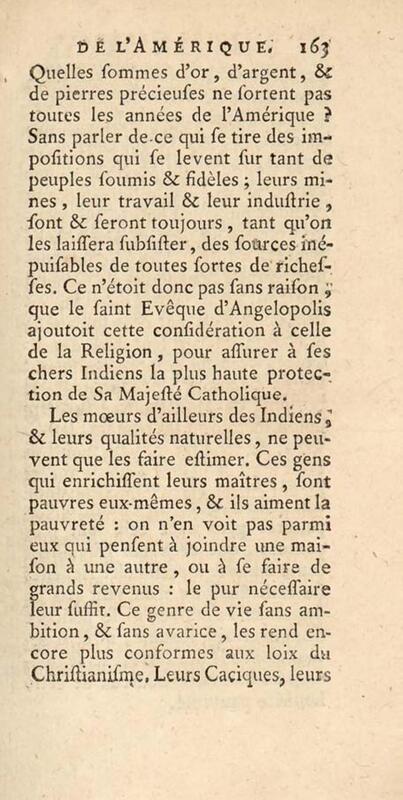 DE L'AMÉRIQUE. 163

Quelles ſommes d'or, d'argent, & de pierres précieuſes ne ſortent pas toutes les années de l'Amérique ? Sans parler de ce qui ſe tire des impoſitions qui ſe levent ſur tant de peuples ſoumis & fidèles ; leurs mines, leur travail & leur induſtrie, ſont & ſeront toujours, tant qu'on les laiſſera ſubſiſter, des ſources inépuiſables de toutes ſortes de richeſſes. Ce n'étoit donc pas ſans raiſon, que le ſaint Evêque d'Angelopolis ajoutoit cette conſidération à celle de la Religion, pour aſſurer à ſes chers Indiens la plus haute protection de Sa Majeſté Catholique.

Les mœurs d'ailleurs des Indiens, & leurs qualités naturelles, ne peuvent que les faire eſtimer. Ces gens qui enrichiſſent leurs maîtres, ſont pauvres eux-mêmes, & ils aiment la pauvreté : on n'en voit pas parmi eux qui penſent à joindre une maiſon à une autre, ou à ſe faire de grands revenus : le pur néceſſaire leur ſuffit. Ce genre de vie ſans ambition, & ſans avarice, les rend encore plus conformes aux loix du Chriſtianiſme. Leurs Caciques, leurs